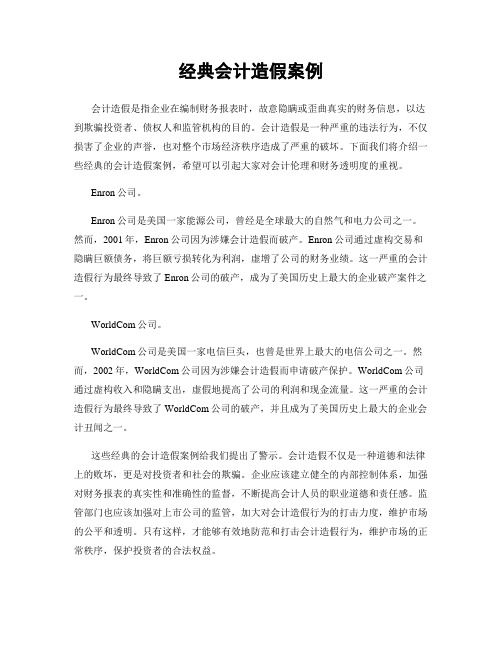 经典会计造假案例

会计造假是指企业在编制财务报表时，故意隐瞒或歪曲真实的财务信息，以达到欺骗投资者、债权人和监管机构的目的。会计造假是一种严重的违法行为，不仅损害了企业的声誉，也对整个市场经济秩序造成了严重的破坏。下面我们将介绍一些经典的会计造假案例，希望可以引起大家对会计伦理和财务透明度的重视。

Enron 公司。

Enron 公司是美国一家能源公司，曾经是全球最大的自然气和电力公司之一。然而，2001 年，Enron 公司因为涉嫌会计造假而破产。Enron 公司通过虚构交易和隐瞒巨额债务，将巨额亏损转化为利润，虚增了公司的财务业绩。这一严重的会计造假行为最终导致了 Enron 公司的破产，成为了美国历史上最大的企业破产案件之一。

WorldCom 公司。

WorldCom 公司是美国一家电信巨头，也曾是世界上最大的电信公司之一。然而，2002 年，WorldCom 公司因为涉嫌会计造假而申请破产保护。WorldCom 公司通过虚构收入和隐瞒支出，虚假地提高了公司的利润和现金流量。这一严重的会计造假行为最终导致了 WorldCom 公司的破产，并且成为了美国历史上最大的企业会计丑闻之一。

这些经典的会计造假案例给我们提出了警示。会计造假不仅是一种道德和法律上的败坏，更是对投资者和社会的欺骗。企业应该建立健全的内部控制体系，加强对财务报表的真实性和准确性的监督，不断提高会计人员的职业道德和责任感。监管部门也应该加强对上市公司的监管，加大对会计造假行为的打击力度，维护市场的公平和透明。只有这样，才能够有效地防范和打击会计造假行为，维护市场的正常秩序，保护投资者的合法权益。